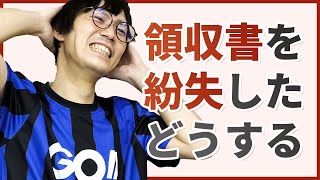 領収書を
紛失した
どうする

GOM